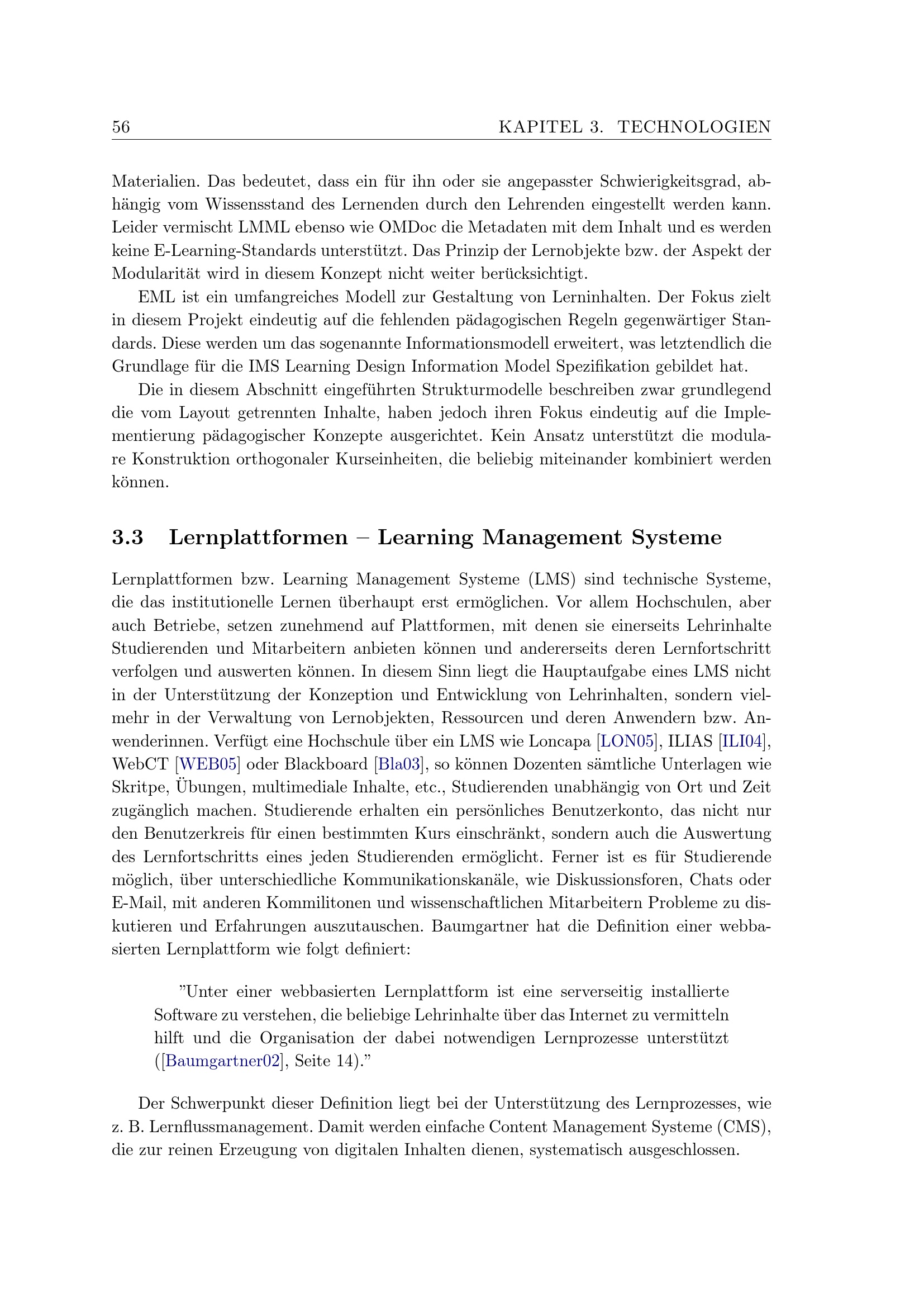 56 KAPITEL 3. TECHNOLOGIEN

Materialien. Das bedeutet, dass ein für ihn oder sie angepasster Schwierigkeitsgrad, abhängig vom Wissensstand des Lernenden durch den Lehrenden eingestellt werden kann. Leider vermischt LMML ebenso wie OMDoc die Metadaten mit dem Inhalt und es werden keine E-Learning-Standards unterstützt. Das Prinzip der Lernobjekte bzw. der Aspekt der Modularität wird in diesem Konzept nicht weiter berücksichtigt.

EML ist ein umfangreiches Modell zur Gestaltung von Lerninhalten. Der Fokus zielt in diesem Projekt eindeutig auf die fehlenden pädagogischen Regeln gegenwärtiger Standards. Diese werden um das sogenannte Informationsmodell erweitert, was letztendlich die Grundlage für die IMS Learning Design Information Model Spezifikation gebildet hat.

Die in diesem Abschnitt eingeführten Strukturmodelle beschreiben zwar grundlegend die vom Layout getrennten Inhalte, haben jedoch ihren Fokus eindeutig auf die Implementierung pädagogischer Konzepte ausgerichtet. Kein Ansatz unterstützt die modulare Konstruktion orthogonaler Kurseinheiten, die beliebig miteinander kombiniert werden können.

3.3 Lernplattformen – Learning Management Systeme

Lernplattformen bzw. Learning Management Systeme (LMS) sind technische Systeme, die das institutionelle Lernen überhaupt erst ermöglichen. Vor allem Hochschulen, aber auch Betriebe, setzen zunehmend auf Plattformen, mit denen sie einerseits Lehrinhalte Studierenden und Mitarbeitern anbieten können und andererseits deren Lernfortschritt verfolgen und auswerten können. In diesem Sinn liegt die Hauptaufgabe eines LMS nicht in der Unterstützung der Konzeption und Entwicklung von Lehrinhalten, sondern vielmehr in der Verwaltung von Lernobjekten, Ressourcen und deren Anwendern bzw. Anwenderinnen. Verfügt eine Hochschule über ein LMS wie Loncapa [LON05], ILIAS [ILI04], WebCT [WEB05] oder Blackboard [Bla03], so können Dozenten sämtliche Unterlagen wie Skritpe, Übungen, multimediale Inhalte, etc., Studierenden unabhängig von Ort und Zeit zugänglich machen. Studierende erhalten ein persönliches Benutzerkonto, das nicht nur den Benutzerkreis für einen bestimmten Kurs einschränkt, sondern auch die Auswertung des Lernfortschritts eines jeden Studierenden ermöglicht. Ferner ist es für Studierende möglich, über unterschiedliche Kommunikationskanäle, wie Diskussionsforen, Chats oder E-Mail, mit anderen Kommilitonen und wissenschaftlichen Mitarbeitern Probleme zu diskutieren und Erfahrungen auszutauschen. Baumgartner hat die Definition einer webbasierten Lernplattform wie folgt definiert:

"Unter einer webbasierten Lernplattform ist eine serverseitig installierte Software zu verstehen, die beliebige Lehrinhalte über das Internet zu vermitteln hilft und die Organisation der dabei notwendigen Lernprozesse unterstützt ([Baumgartner02], Seite 14)."

Der Schwerpunkt dieser Definition liegt bei der Unterstützung des Lernprozesses, wie z. B. Lernflussmanagement. Damit werden einfache Content Management Systeme (CMS), die zur reinen Erzeugung von digitalen Inhalten dienen, systematisch ausgeschlossen.